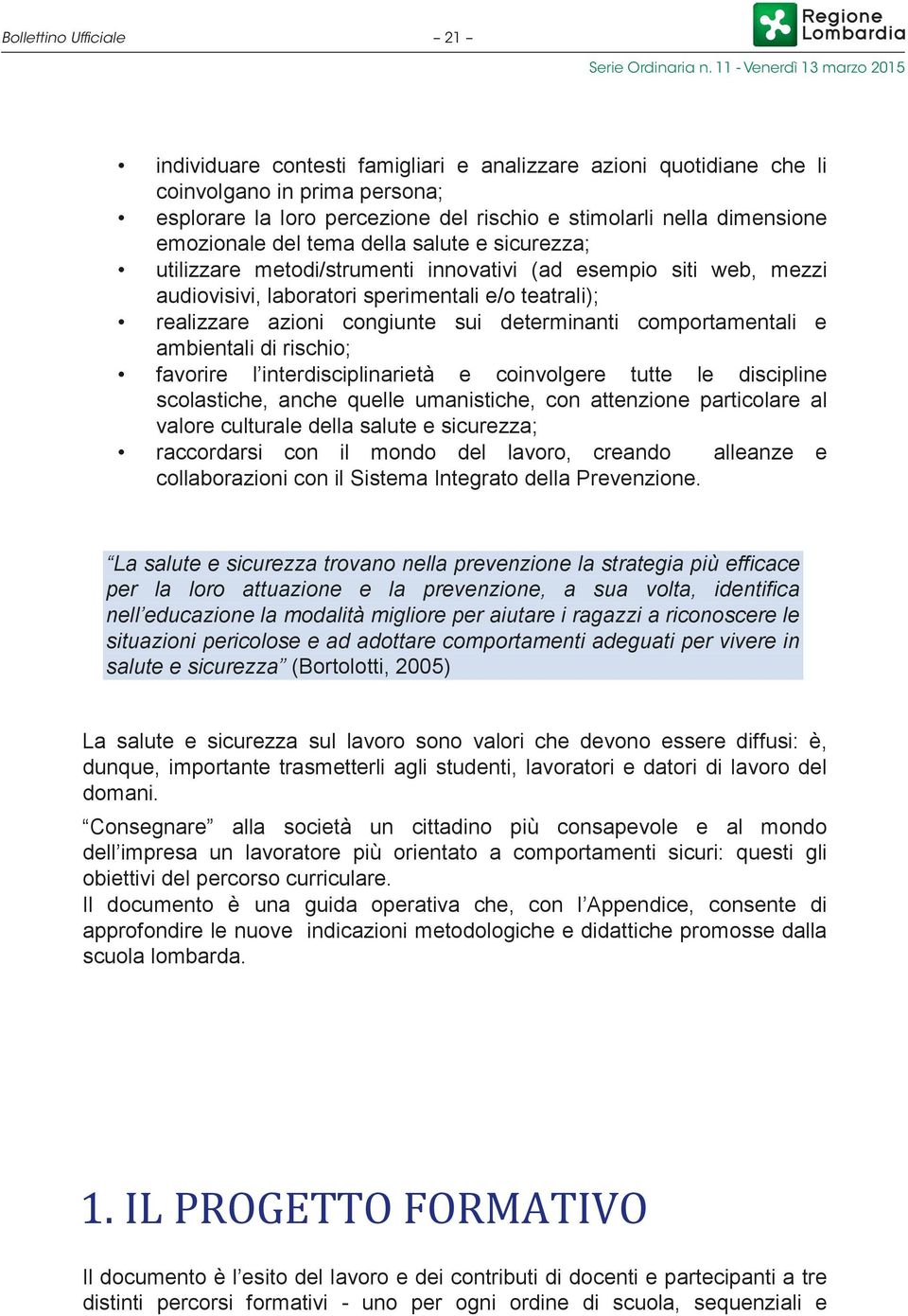 Bollettino Ufficiale – 21 –

Regione Lombardia

Serie Ordinaria n. 11 - Venerdì 13 marzo 2015

• individuare contesti famigliari e analizzare azioni quotidiane che li coinvolgano in prima persona;
• esplorare la loro percezione del rischio e stimolarli nella dimensione emozionale del tema della salute e sicurezza;
• utilizzare metodi/strumenti innovativi (ad esempio siti web, mezzi audiovisivi, laboratori sperimentali e/o teatrali);
• realizzare azioni congiunte sui determinanti comportamentali e ambientali di rischio;
• favorire l'interdisciplinarietà e coinvolgere tutte le discipline scolastiche, anche quelle umanistiche, con attenzione particolare al valore culturale della salute e sicurezza;
• raccordarsi con il mondo del lavoro, creando alleanze e collaborazioni con il Sistema Integrato della Prevenzione.

"La salute e sicurezza trovano nella prevenzione la strategia più efficace per la loro attuazione e la prevenzione, a sua volta, identifica nell'educazione la modalità migliore per aiutare i ragazzi a riconoscere le situazioni pericolose e ad adottare comportamenti adeguati per vivere in salute e sicurezza" (Bortolotti, 2005)

La salute e sicurezza sul lavoro sono valori che devono essere diffusi: è, dunque, importante trasmetterli agli studenti, lavoratori e datori di lavoro del domani.

"Consegnare" alla società un cittadino più consapevole e al mondo dell'impresa un lavoratore più orientato a comportamenti sicuri: questi gli obiettivi del percorso curriculare.
Il documento è una guida operativa che, con l'Appendice, consente di approfondire le nuove indicazioni metodologiche e didattiche promosse dalla scuola lombarda.

1. IL PROGETTO FORMATIVO

Il documento è l'esito del lavoro e dei contributi di docenti e partecipanti a tre distinti percorsi formativi - uno per ogni ordine di scuola, sequenziali e